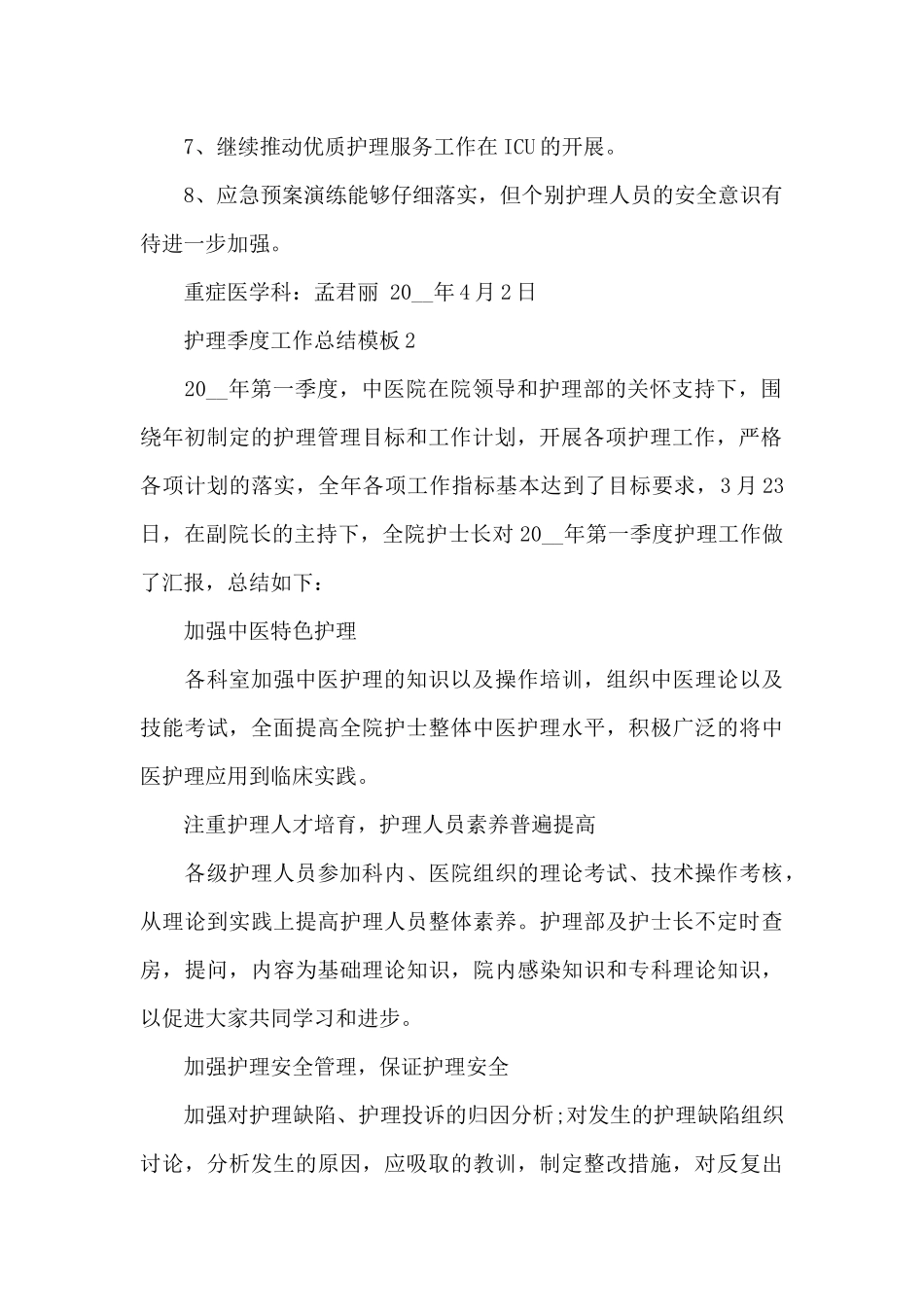 7、继续推动优质护理服务工作在ICU的开展。

8、应急预案演练能够仔细落实，但个别护理人员的安全意识有待进一步加强。

重症医学科：孟君丽 20__年4月2日

护理季度工作总结模板2

20__年第一季度，中医院在院领导和护理部的关怀支持下，围绕年初制定的护理管理目标和工作计划，开展各项护理工作，严格各项计划的落实，全年各项工作指标基本达到了目标要求，3月23日，在副院长的主持下，全院护士长对20__年第一季度护理工作做了汇报，总结如下：

加强中医特色护理

各科室加强中医护理的知识以及操作培训，组织中医理论以及技能考试，全面提高全院护士整体中医护理水平，积极广泛的将中医护理应用到临床实践。

注重护理人才培育，护理人员素养普遍提高

各级护理人员参加科内、医院组织的理论考试、技术操作考核，从理论到实践上提高护理人员整体素养。护理部及护士长不定时查房，提问，内容为基础理论知识，院内感染知识和专科理论知识，以促进大家共同学习和进步。

加强护理安全管理，保证护理安全

加强对护理缺陷、护理投诉的归因分析;对发生的护理缺陷组织讨论，分析发生的原因，应吸取的教训，制定整改措施，对反复出